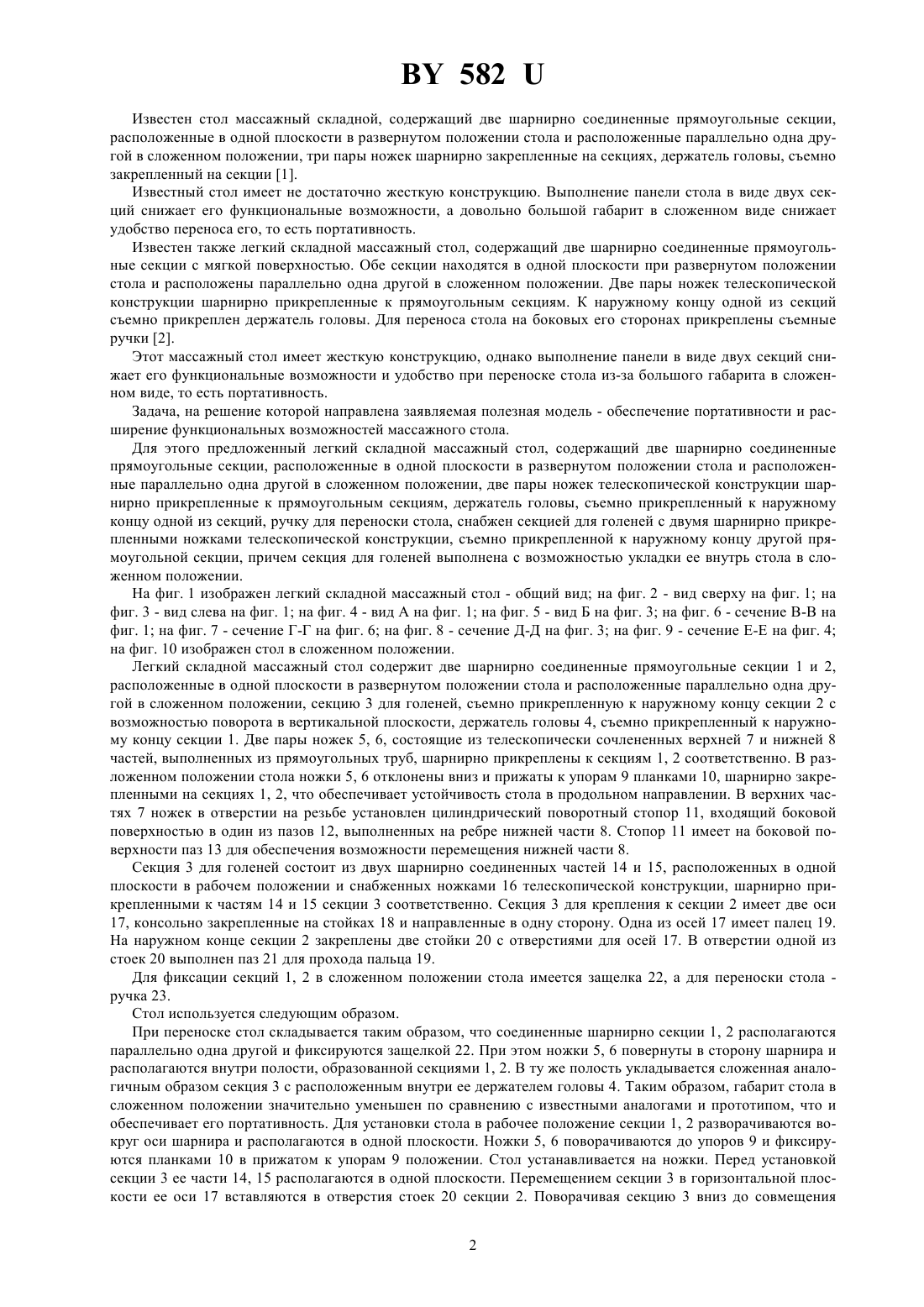 BY 582 U

Известен стол массажный складной, содержащий две шарнирно соединенные прямоугольные секции, расположенные в одной плоскости в развернутом положении стола и расположенные параллельно одна другой в сложенном положении, три пары ножек шарнирно закрепленные на секциях, держатель головы, съемно закрепленный на секции [1].

Известный стол имеет не достаточно жесткую конструкцию. Выполнение панели стола в виде двух секций снижает его функциональные возможности, а довольно большой габарит в сложенном виде снижает удобство переноса его, то есть портативность.

Известен также легкий складной массажный стол, содержащий две шарнирно соединенные прямоугольные секции с мягкой поверхностью. Обе секции находятся в одной плоскости при развернутом положении стола и расположены параллельно одна другой в сложенном положении. Две пары ножек телескопической конструкции шарнирно прикрепленные к прямоугольным секциям. К наружному концу одной из секций съемно прикреплен держатель головы. Для переноса стола на боковых его сторонах прикреплены съемные ручки [2].

Этот массажный стол имеет жесткую конструкцию, однако выполнение панели в виде двух секций снижает его функциональные возможности и удобство при переноске стола из-за большого габарита в сложенном виде, то есть портативность.

Задача, на решение которой направлена заявляемая полезная модель - обеспечение портативности и расширение функциональных возможностей массажного стола.

Для этого предложенный легкий складной массажный стол, содержащий две шарнирно соединенные прямоугольные секции, расположенные в одной плоскости в развернутом положении стола и расположенные параллельно одна другой в сложенном положении, две пары ножек телескопической конструкции шарнирно прикрепленные к прямоугольным секциям, держатель головы, съемно прикрепленный к наружному концу одной из секций, ручку для переноски стола, снабжен секцией для голеней с двумя шарнирно прикрепленными ножками телескопической конструкции, съемно прикрепленной к наружному концу другой прямоугольной секции, причем секция для голеней выполнена с возможностью укладки ее внутрь стола в сложенном положении.

На фиг. 1 изображен легкий складной массажный стол - общий вид; на фиг. 2 - вид сверху на фиг. 1; на фиг. 3 - вид слева на фиг. 1; на фиг. 4 - вид А на фиг. 1; на фиг. 5 - вид Б на фиг. 3; на фиг. 6 - сечение В-В на фиг. 1; на фиг. 7 - сечение Г-Г на фиг. 6; на фиг. 8 - сечение Д-Д на фиг. 3; на фиг. 9 - сечение Е-Е на фиг. 4; на фиг. 10 изображен стол в сложенном положении.

Легкий складной массажный стол содержит две шарнирно соединенные прямоугольные секции 1 и 2, расположенные в одной плоскости в развернутом положении стола и расположенные параллельно одна другой в сложенном положении, секцию 3 для голеней, съемно прикрепленную к наружному концу секции 2 с возможностью поворота в вертикальной плоскости, держатель головы 4, съемно прикрепленный к наружному концу секции 1. Две пары ножек 5, 6, состоящие из телескопически сочлененных верхней 7 и нижней 8 частей, выполненных из прямоугольных труб, шарнирно прикреплены к секциям 1, 2 соответственно. В разложенном положении стола ножки 5, 6 отклонены вниз и прижаты к упорам 9 планками 10, шарнирно закрепленными на секциях 1, 2, что обеспечивает устойчивость стола в продольном направлении. В верхних частях 7 ножек в отверстии на резьбе установлен цилиндрический поворотный стопор 11, входящий боковой поверхностью в один из пазов 12, выполненных на ребре нижней части 8. Стопор 11 имеет на боковой поверхности паз 13 для обеспечения возможности перемещения нижней части 8.

Секция 3 для голеней состоит из двух шарнирно соединенных частей 14 и 15, расположенных в одной плоскости в рабочем положении и снабженных ножками 16 телескопической конструкции, шарнирно прикрепленными к частям 14 и 15 секции 3 соответственно. Секция 3 для крепления к секции 2 имеет две оси 17, консольно закрепленные на стойках 18 и направленные в одну сторону. Одна из осей 17 имеет палец 19. На наружном конце секции 2 закреплены две стойки 20 с отверстиями для осей 17. В отверстии одной из стоек 20 выполнен паз 21 для прохода пальца 19.

Для фиксации секций 1, 2 в сложенном положении стола имеется защелка 22, а для переноски стола - ручка 23.

Стол используется следующим образом.

При переноске стол складывается таким образом, что соединенные шарнирно секции 1, 2 располагаются параллельно одна другой и фиксируются защелкой 22. При этом ножки 5, 6 повернуты в сторону шарнира и располагаются внутри полости, образованной секциями 1, 2. В ту же полость укладывается сложенная аналогичным образом секция 3 с расположенным внутри ее держателем головы 4. Таким образом, габарит стола в сложенном положении значительно уменьшен по сравнению с известными аналогами и прототипом, что и обеспечивает его портативность. Для установки стола в рабочее положение секции 1, 2 разворачиваются вокруг оси шарнира и располагаются в одной плоскости. Ножки 5, 6 поворачиваются до упоров 9 и фиксируются планками 10 в прижатом к упорам 9 положении. Стол устанавливается на ножки. Перед установкой секции 3 ее части 14, 15 располагаются в одной плоскости. Перемещением секции 3 в горизонтальной плоскости ее оси 17 вставляются в отверстия стоек 20 секции 2. Поворачивая секцию 3 вниз до совмещения

2